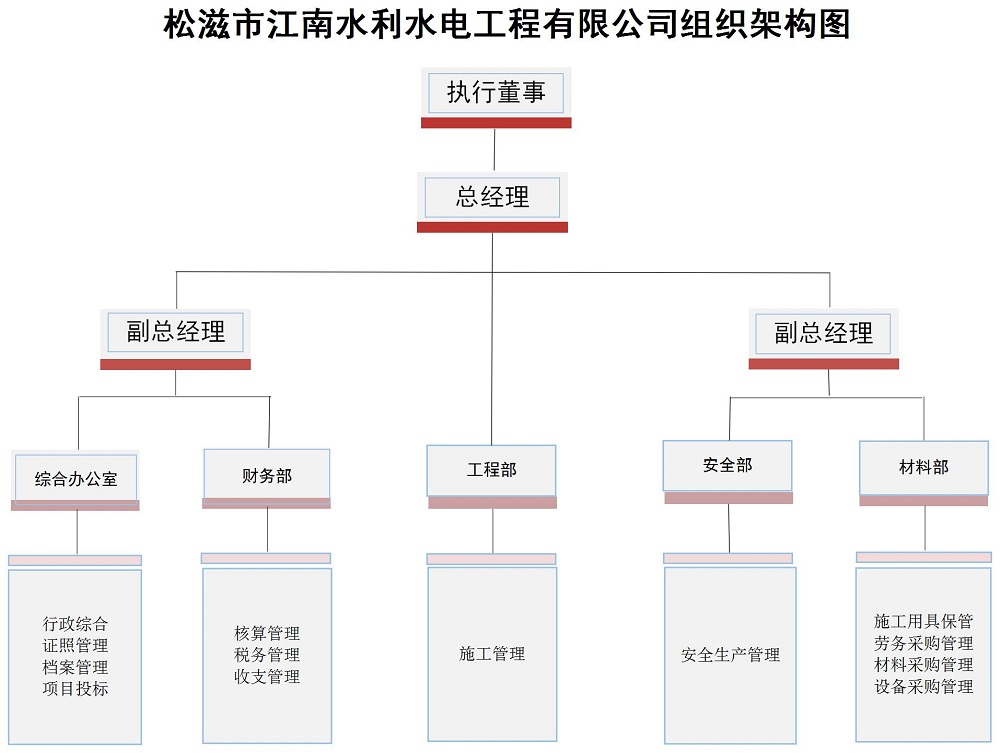 松滋市江南水利水电工程有限公司组织架构图

执行董事

总经理

副总经理

副总经理

综合办公室

财务部

工程部

安全部

材料部

行政综合
证照管理
档案管理
项目投标

核算管理
税务管理
收支管理

施工管理

安全生产管理

施工用具保管
劳务采购管理
材料采购管理
设备采购管理